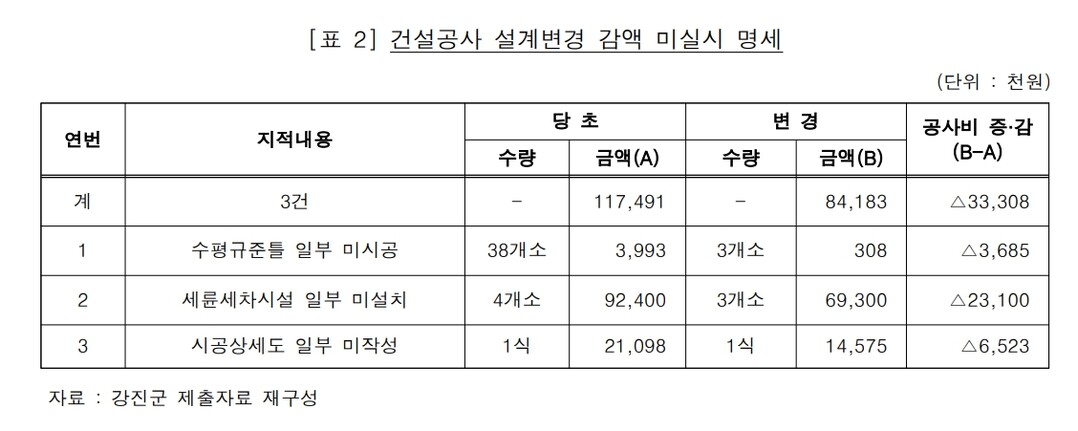 [표 2] 건설공사 설계변경 감액 미실시 명세

(단위 : 천원)

| 연번 | 지적내용 | 당 초 | | 변 경 | | 공사비 증·감 (B-A) |
|---|---|---|---|---|---|---|
| | | 수량 | 금액(A) | 수량 | 금액(B) | |
| 계 | 3건 | - | 117,491 | - | 84,183 | △33,308 |
| 1 | 수평규준틀 일부 미시공 | 38개소 | 3,993 | 3개소 | 308 | △3,685 |
| 2 | 세륜세차시설 일부 미설치 | 4개소 | 92,400 | 3개소 | 69,300 | △23,100 |
| 3 | 시공상세도 일부 미작성 | 1식 | 21,098 | 1식 | 14,575 | △6,523 |

자료 : 강진군 제출자료 재구성